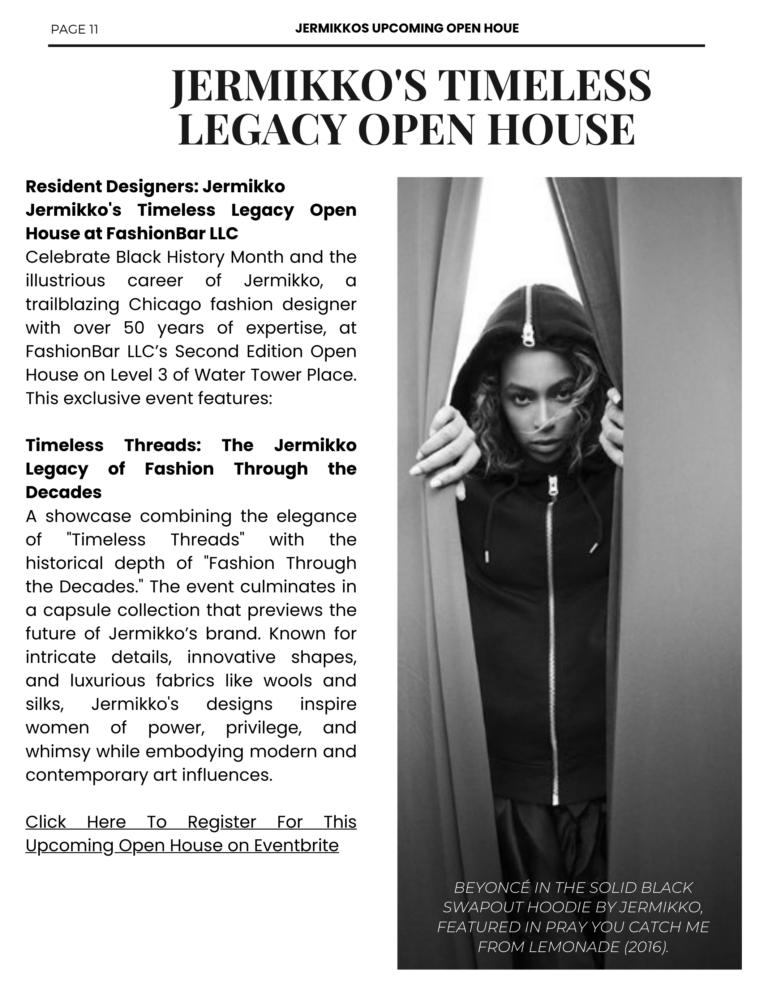 PAGE 11

JERMIKKOS UPCOMING OPEN HOUE

JERMIKKO'S TIMELESS LEGACY OPEN HOUSE

Resident Designers: Jermikko
Jermikko's Timeless Legacy Open House at FashionBar LLC
Celebrate Black History Month and the illustrious career of Jermikko, a trailblazing Chicago fashion designer with over 50 years of expertise, at FashionBar LLC's Second Edition Open House on Level 3 of Water Tower Place. This exclusive event features:

Timeless Threads: The Jermikko Legacy of Fashion Through the Decades
A showcase combining the elegance of "Timeless Threads" with the historical depth of "Fashion Through the Decades." The event culminates in a capsule collection that previews the future of Jermikko's brand. Known for intricate details, innovative shapes, and luxurious fabrics like wools and silks, Jermikko's designs inspire women of power, privilege, and whimsy while embodying modern and contemporary art influences.

Click Here To Register For This Upcoming Open House on Eventbrite

BEYONCÉ IN THE SOLID BLACK SWAPOUT HOODIE BY JERMIKKO, FEATURED IN PRAY YOU CATCH ME FROM LEMONADE (2016).